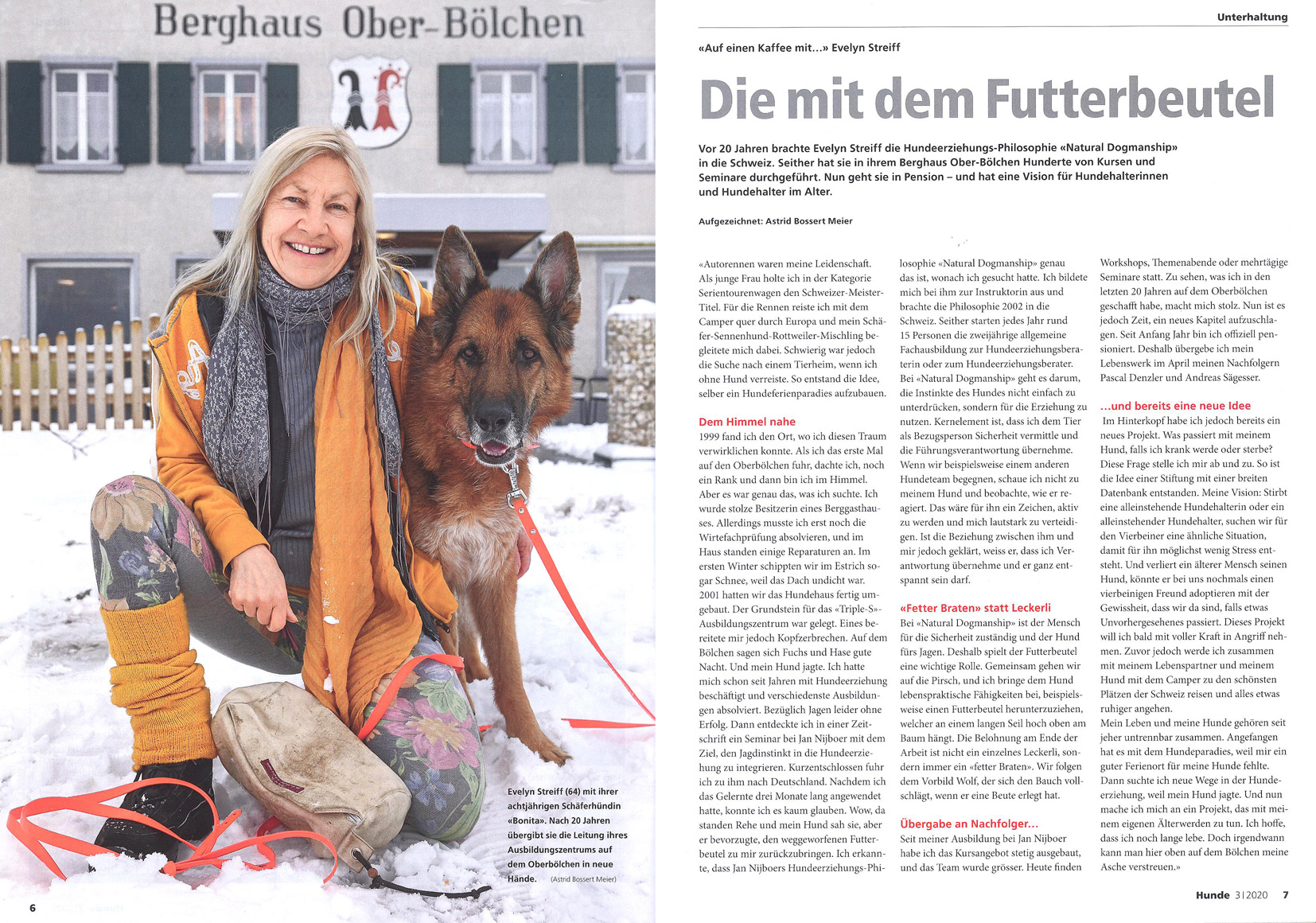 Berghaus Ober-Bölchen

Evelyn Streiff (64) mit ihrer achtjährigen Schäferhündin «Bonita». Nach 20 Jahren übergibt sie die Leitung ihres Ausbildungszentrums auf dem Oberbölchen in neue Hände. (Astrid Bossert Meier)

6

Unterhaltung

«Auf einen Kaffee mit...» Evelyn Streiff

Die mit dem Futterbeutel

Vor 20 Jahren brachte Evelyn Streiff die Hundeerziehungs-Philosophie «Natural Dogmanship» in die Schweiz. Seither hat sie in ihrem Berghaus Ober-Bölchen Hunderte von Kursen und Seminare durchgeführt. Nun geht sie in Pension – und hat eine Vision für Hundehalterinnen und Hundehalter im Alter.

Aufgezeichnet: Astrid Bossert Meier

«Autorennen waren meine Leidenschaft. Als junge Frau holte ich in der Kategorie Serientourenwagen den Schweizer-Meister-Titel. Für die Rennen reiste ich mit dem Camper quer durch Europa und mein Schäfer-Sennenhund-Rottweiler-Mischling begleitete mich dabei. Schwierig war jedoch die Suche nach einem Tierheim, wenn ich ohne Hund verreiste. So entstand die Idee, selber ein Hundeferienparadies aufzubauen.

Dem Himmel nahe
1999 fand ich den Ort, wo ich diesen Traum verwirklichen konnte. Als ich das erste Mal auf den Oberbölchen fuhr, dachte ich, noch ein Rank und dann bin ich im Himmel. Aber es war genau das, was ich suchte. Ich wurde stolze Besitzerin eines Berggasthauses. Allerdings musste ich erst noch die Wirtefachprüfung absolvieren, und im Haus standen einige Reparaturen an. Im ersten Winter schippten wir im Estrich sogar Schnee, weil das Dach undicht war. 2001 hatten wir das Hundehaus fertig umgebaut. Der Grundstein für das «Triple-S»-Ausbildungszentrum war gelegt. Eines bereitete mir jedoch Kopfzerbrechen. Auf dem Bölchen sagen sich Fuchs und Hase gute Nacht. Und mein Hund jagte. Ich hatte mich schon seit Jahren mit Hundeerziehung beschäftigt und verschiedenste Ausbildungen absolviert. Bezüglich Jagen leider ohne Erfolg. Dann entdeckte ich in einer Zeitschrift ein Seminar bei Jan Nijboer mit dem Ziel, den Jagdinstinkt in die Hundeerziehung zu integrieren. Kurzentschlossen fuhr ich zu ihm nach Deutschland. Nachdem ich das Gelernte drei Monate lang angewendet hatte, konnte ich es kaum glauben. Wow, da standen Rehe und mein Hund sah sie, aber er bevorzugte, den weggeworfenen Futterbeutel zu mir zurückzubringen. Ich erkannte, dass Jan Nijboers Hundeerziehungs-Philosophie «Natural Dogmanship» genau das ist, wonach ich gesucht hatte. Ich bildete mich bei ihm zur Instruktorin aus und brachte die Philosophie 2002 in die Schweiz. Seither starten jedes Jahr rund 15 Personen die zweijährige allgemeine Fachausbildung zur Hundeerziehungsberaterin oder zum Hundeerziehungsberater. Bei «Natural Dogmanship» geht es darum, die Instinkte des Hundes nicht einfach zu unterdrücken, sondern für die Erziehung zu nutzen. Kernelement ist, dass ich dem Tier als Bezugsperson Sicherheit vermittle und die Führungsverantwortung übernehme. Wenn wir beispielsweise einem anderen Hundeteam begegnen, schaue ich nicht zu meinem Hund und beobachte, wie er reagiert. Das wäre für ihn ein Zeichen, aktiv zu werden und mich lautstark zu verteidigen. Ist die Beziehung zwischen ihm und mir jedoch geklärt, weiss er, dass ich Verantwortung übernehme und er ganz entspannt sein darf.

«Fetter Braten» statt Leckerli
Bei «Natural Dogmanship» ist der Mensch für die Sicherheit zuständig und der Hund fürs Jagen. Deshalb spielt der Futterbeutel eine wichtige Rolle. Gemeinsam gehen wir auf die Pirsch, und ich bringe dem Hund lebenspraktische Fähigkeiten bei, beispielsweise einen Futterbeutel herunterzuziehen, welcher an einem langen Seil hoch oben am Baum hängt. Die Belohnung am Ende der Arbeit ist nicht ein einzelnes Leckerli, sondern immer ein «fetter Braten». Wir folgen dem Vorbild Wolf, der sich den Bauch vollschlägt, wenn er eine Beute erlegt hat.

Übergabe an Nachfolger...
Seit meiner Ausbildung bei Jan Nijboer habe ich das Kursangebot stetig ausgebaut, und das Team wurde grösser. Heute finden Workshops, Themenabende oder mehrtägige Seminare statt. Zu sehen, was ich in den letzten 20 Jahren auf dem Oberbölchen geschafft habe, macht mich stolz. Nun ist es jedoch Zeit, ein neues Kapitel aufzuschlagen. Seit Anfang Jahr bin ich offiziell pensioniert. Deshalb übergebe ich mein Lebenswerk im April meinen Nachfolgern Pascal Denzler und Andreas Sägesser.

...und bereits eine neue Idee
Im Hinterkopf habe ich jedoch bereits ein neues Projekt. Was passiert mit meinem Hund, falls ich krank werde oder sterbe? Diese Frage stelle ich mir ab und zu. So ist die Idee einer Stiftung mit einer breiten Datenbank entstanden. Meine Vision: Stirbt eine alleinstehende Hundehalterin oder ein alleinstehender Hundehalter, suchen wir für den Vierbeiner eine ähnliche Situation, damit für ihn möglichst wenig Stress entsteht. Und verliert ein älterer Mensch seinen Hund, könnte er bei uns nochmals einen vierbeinigen Freund adoptieren mit der Gewissheit, dass wir da sind, falls etwas Unvorhergesehenes passiert. Dieses Projekt will ich bald mit voller Kraft in Angriff nehmen. Zuvor jedoch werde ich zusammen mit meinem Lebenspartner und meinem Hund mit dem Camper zu den schönsten Plätzen der Schweiz reisen und alles etwas ruhiger angehen.
Mein Leben und meine Hunde gehören seit jeher untrennbar zusammen. Angefangen hat es mit dem Hundeparadies, weil mir ein guter Ferienort für meine Hunde fehlte. Dann suchte ich neue Wege in der Hundeerziehung, weil mein Hund jagte. Und nun mache ich mich an ein Projekt, das mit meinem eigenen Älterwerden zu tun. Ich hoffe, dass ich noch lange lebe. Doch irgendwann kann man hier oben auf dem Bölchen meine Asche verstreuen.»

Hunde 3|2020 7